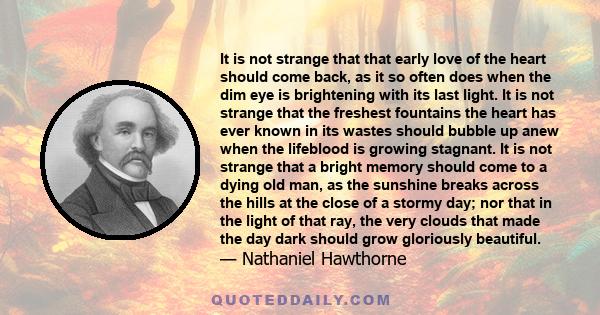 It is not strange that that early love of the heart should come back, as it so often does when the dim eye is brightening with its last light. It is not strange that the freshest fountains the heart has ever known in its wastes should bubble up anew when the lifeblood is growing stagnant. It is not strange that a bright memory should come to a dying old man, as the sunshine breaks across the hills at the close of a stormy day; nor that in the light of that ray, the very clouds that made the day dark should grow gloriously beautiful.
— Nathaniel Hawthorne

QUOTEDDAILY.COM